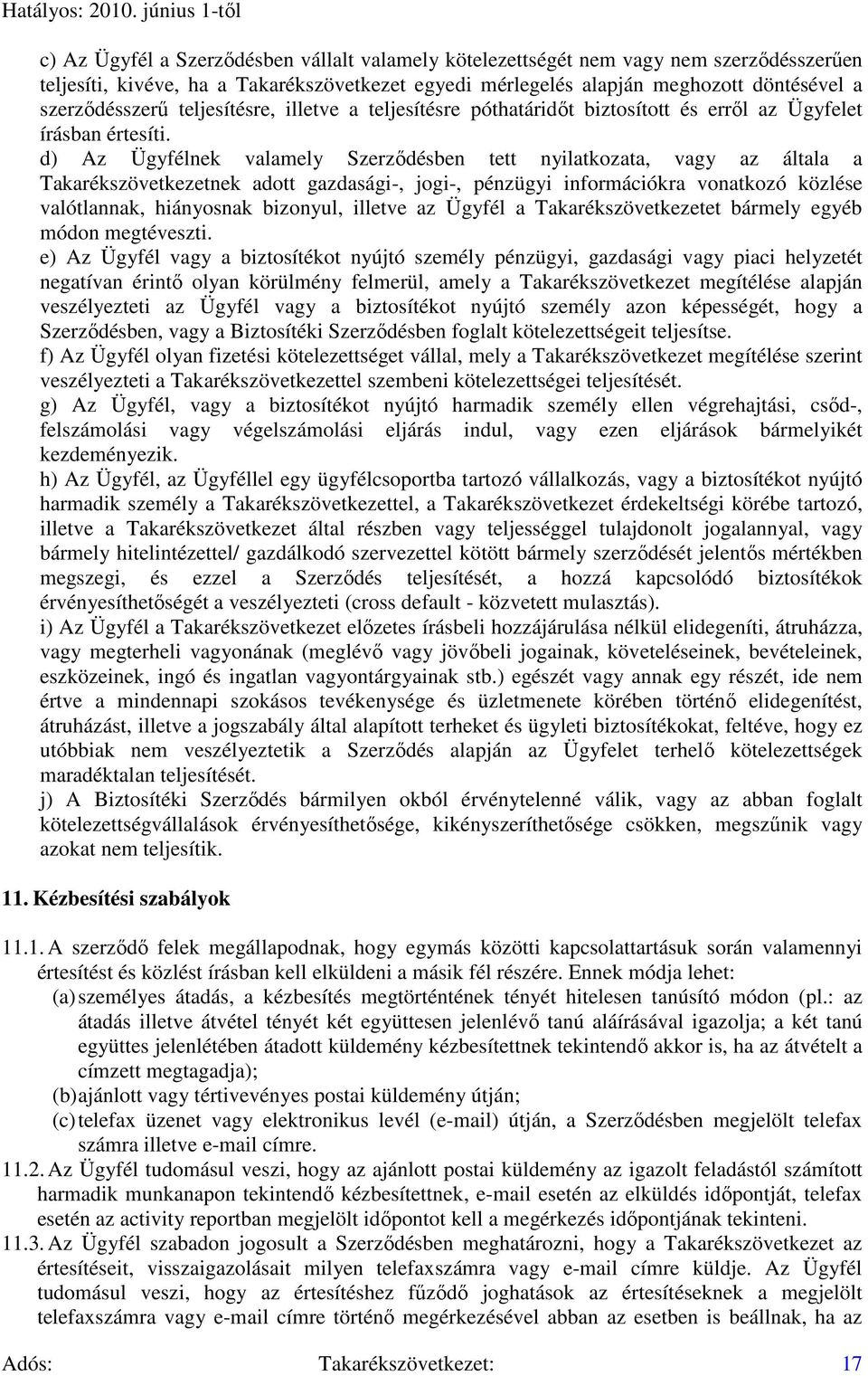 Hatályos: 2010. június 1-től

c) Az Ügyfél a Szerződésben vállalt valamely kötelezettségét nem vagy nem szerződésszerűen teljesíti, kivéve, ha a Takarékszövetkezet egyedi mérlegelés alapján meghozott döntésével a szerződésszerű teljesítésre, illetve a teljesítésre póthatáridőt biztosított és erről az Ügyfelet írásban értesíti.
d) Az Ügyfélnek valamely Szerződésben tett nyilatkozata, vagy az általa a Takarékszövetkezetnek adott gazdasági-, jogi-, pénzügyi információkra vonatkozó közlése valótlannak, hiányosnak bizonyul, illetve az Ügyfél a Takarékszövetkezetet bármely egyéb módon megtéveszti.
e) Az Ügyfél vagy a biztosítékot nyújtó személy pénzügyi, gazdasági vagy piaci helyzetét negatívan érintő olyan körülmény felmerül, amely a Takarékszövetkezet megítélése alapján veszélyezteti az Ügyfél vagy a biztosítékot nyújtó személy azon képességét, hogy a Szerződésben, vagy a Biztosítéki Szerződésben foglalt kötelezettségeit teljesítse.
f) Az Ügyfél olyan fizetési kötelezettséget vállal, mely a Takarékszövetkezet megítélése szerint veszélyezteti a Takarékszövetkezettel szembeni kötelezettségei teljesítését.
g) Az Ügyfél, vagy a biztosítékot nyújtó harmadik személy ellen végrehajtási, csőd-, felszámolási vagy végelszámolási eljárás indul, vagy ezen eljárások bármelyikét kezdeményezik.
h) Az Ügyfél, az Ügyféllel egy ügyfélcsoportba tartozó vállalkozás, vagy a biztosítékot nyújtó harmadik személy a Takarékszövetkezettel, a Takarékszövetkezet érdekeltségi körébe tartozó, illetve a Takarékszövetkezet által részben vagy teljességgel tulajdonolt jogalannyal, vagy bármely hitelintézettel/ gazdálkodó szervezettel kötött bármely szerződését jelentős mértékben megszegi, és ezzel a Szerződés teljesítését, a hozzá kapcsolódó biztosítékok érvényesíthetőségét a veszélyezteti (cross default - közvetett mulasztás).
i) Az Ügyfél a Takarékszövetkezet előzetes írásbeli hozzájárulása nélkül elidegeníti, átruházza, vagy megterheli vagyonának (meglévő vagy jövőbeli jogainak, követeléseinek, bevételeinek, eszközeinek, ingó és ingatlan vagyontárgyainak stb.) egészét vagy annak egy részét, ide nem értve a mindennapi szokásos tevékenysége és üzletmenete körében történő elidegenítést, átruházást, illetve a jogszabály által alapított terheket és ügyleti biztosítékokat, feltéve, hogy ez utóbbiak nem veszélyeztetik a Szerződés alapján az Ügyfelet terhelő kötelezettségek maradéktalan teljesítését.
j) A Biztosítéki Szerződés bármilyen okból érvénytelenné válik, vagy az abban foglalt kötelezettségvállalások érvényesíthetősége, kikényszeríthetősége csökken, megszűnik vagy azokat nem teljesítik.

11. Kézbesítési szabályok

11.1. A szerződő felek megállapodnak, hogy egymás közötti kapcsolattartásuk során valamennyi értesítést és közlést írásban kell elküldeni a másik fél részére. Ennek módja lehet:
(a) személyes átadás, a kézbesítés megtörténtének tényét hitelesen tanúsító módon (pl.: az átadás illetve átvétel tényét két együttesen jelenlévő tanú aláírásával igazolja; a két tanú együttes jelenlétében átadott küldemény kézbesítettnek tekintendő akkor is, ha az átvételt a címzett megtagadja);
(b) ajánlott vagy tértivevényes postai küldemény útján;
(c) telefax üzenet vagy elektronikus levél (e-mail) útján, a Szerződésben megjelölt telefax számra illetve e-mail címre.
11.2. Az Ügyfél tudomásul veszi, hogy az ajánlott postai küldemény az igazolt feladástól számított harmadik munkanapon tekintendő kézbesítettnek, e-mail esetén az elküldés időpontját, telefax esetén az activity reportban megjelölt időpontot kell a megérkezés időpontjának tekinteni.
11.3. Az Ügyfél szabadon jogosult a Szerződésben meghatározni, hogy a Takarékszövetkezet az értesítéseit, visszaigazolásait milyen telefaxszámra vagy e-mail címre küldje. Az Ügyfél tudomásul veszi, hogy az értesítéshez fűződő joghatások az értesítéseknek a megjelölt telefaxszámra vagy e-mail címre történő megérkezésével abban az esetben is beállnak, ha az

Adós: Takarékszövetkezet: 17